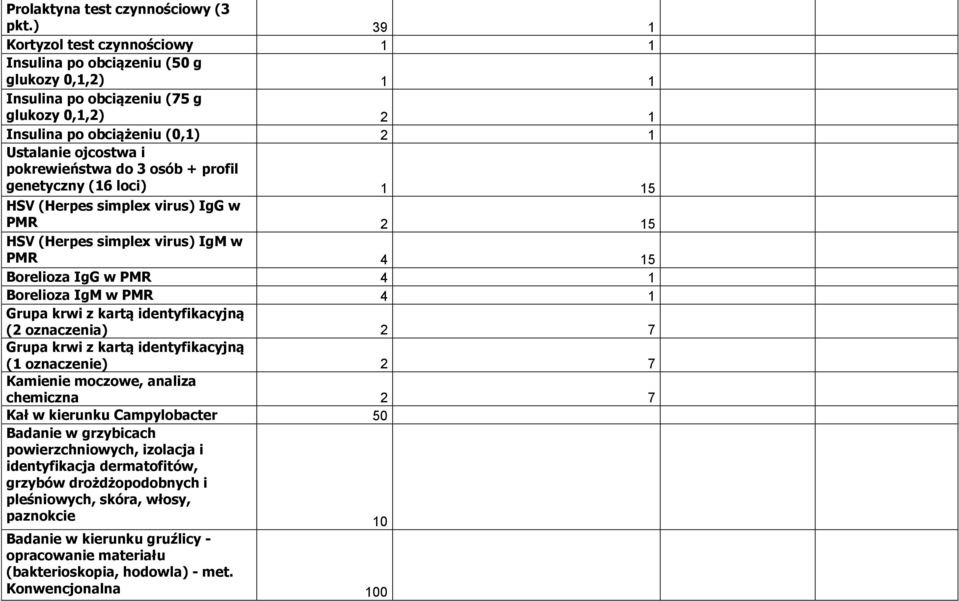 | | | | | |
|---|---|---|---|---|
| Prolaktyna test czynnościowy (3 pkt.) | 39 | 1 | | |
| Kortyzol test czynnościowy | 1 | 1 | | |
| Insulina po obciązeniu (50 g glukozy 0,1,2) | 1 | 1 | | |
| Insulina po obciązeniu (75 g glukozy 0,1,2) | 2 | 1 | | |
| Insulina po obciążeniu (0,1) | 2 | 1 | | |
| Ustalanie ojcostwa i pokrewieństwa do 3 osób + profil genetyczny (16 loci) | 1 | 15 | | |
| HSV (Herpes simplex virus) IgG w PMR | 2 | 15 | | |
| HSV (Herpes simplex virus) IgM w PMR | 4 | 15 | | |
| Borelioza IgG w PMR | 4 | 1 | | |
| Borelioza IgM w PMR | 4 | 1 | | |
| Grupa krwi z kartą identyfikacyjną (2 oznaczenia) | 2 | 7 | | |
| Grupa krwi z kartą identyfikacyjną (1 oznaczenie) | 2 | 7 | | |
| Kamienie moczowe, analiza chemiczna | 2 | 7 | | |
| Kał w kierunku Campylobacter | 50 | | | |
| Badanie w grzybicach powierzchniowych, izolacja i identyfikacja dermatofitów, grzybów drożdżopodobnych i pleśniowych, skóra, włosy, paznokcie | 10 | | | |
| Badanie w kierunku gruźlicy - opracowanie materiału (bakterioskopia, hodowla) - met. Konwencjonalna | 100 | | | |